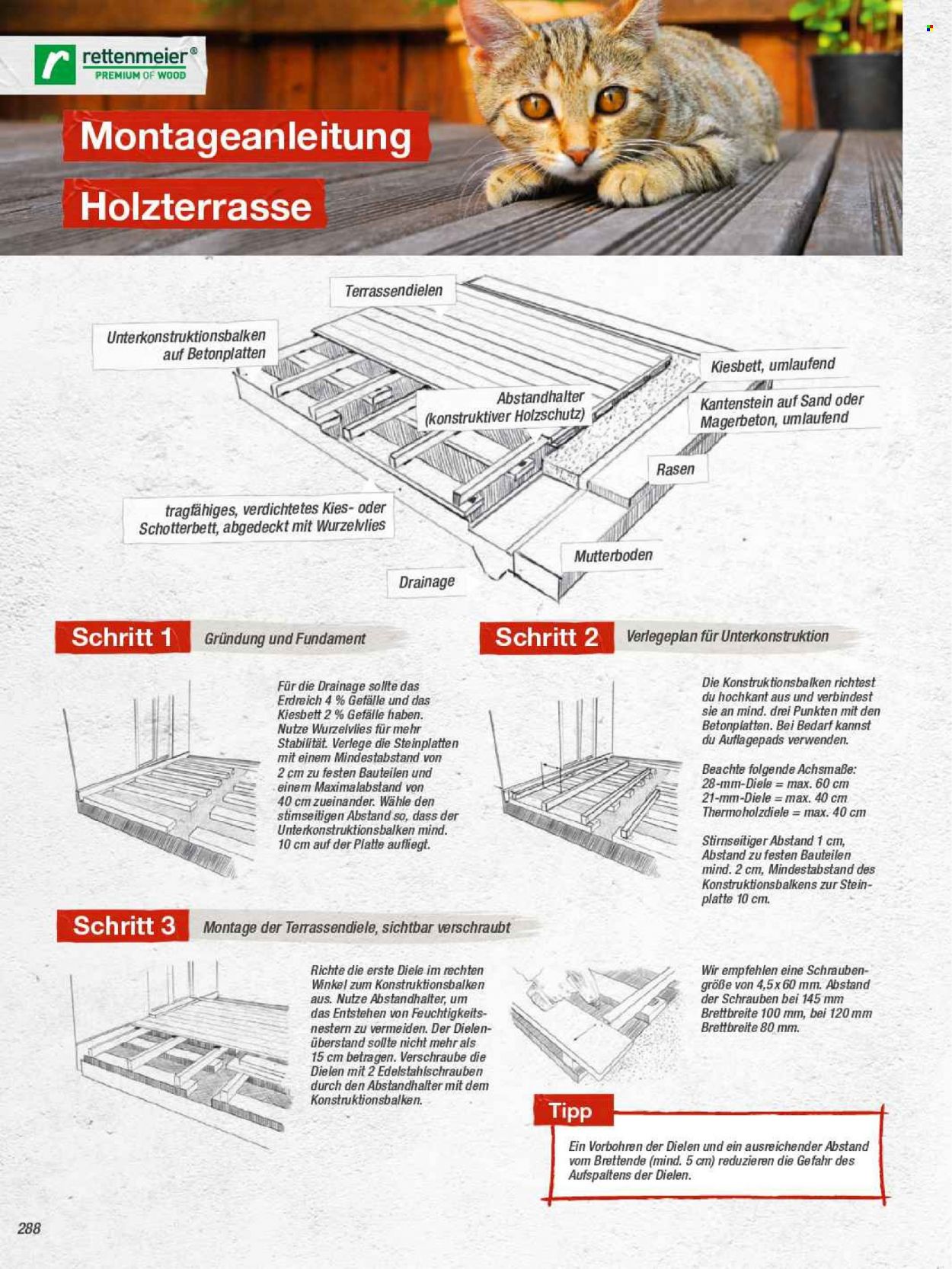 rettenmeier®
PREMIUM OF WOOD

Montageanleitung

Holzterrasse

Terrassendielen

Unterkonstruktionsbalken auf Betonplatten

Kiesbett, umlaufend

Abstandhalter (konstruktiver Holzschutz)

Kantenstein auf Sand oder Magerbeton, umlaufend

Rasen

tragfähiges, verdichtetes Kies- oder Schotterbett, abgedeckt mit Wurzelvlies

Mutterboden

Drainage

Schritt 1 Gründung und Fundament

Für die Drainage sollte das Erdreich 4 % Gefälle und das Kiesbett 2 % Gefälle haben. Nutze Wurzelvlies für mehr Stabilität. Verlege die Steinplatten mit einem Mindestabstand von 2 cm zu festen Bauteilen und einem Maximalabstand von 40 cm zueinander. Wähle den stirnseitigen Abstand so, dass der Unterkonstruktionsbalken mind. 10 cm auf der Platte aufliegt.

Schritt 2 Verlegeplan für Unterkonstruktion

Die Konstruktionsbalken richtest du hochkant aus und verbindest sie an mind. drei Punkten mit den Betonplatten. Bei Bedarf kannst du Auflagepads verwenden.

Beachte folgende Achsmaße:
28-mm-Diele = max. 60 cm
21-mm-Diele = max. 40 cm
Thermoholzdiele = max. 40 cm

Stirnseitiger Abstand 1 cm, Abstand zu festen Bauteilen mind. 2 cm, Mindestabstand des Konstruktionsbalkens zur Steinplatte 10 cm.

Schritt 3 Montage der Terrassendiele, sichtbar verschraubt

Richte die erste Diele im rechten Winkel zum Konstruktionsbalken aus. Nutze Abstandhalter, um das Entstehen von Feuchtigkeitsnestern zu vermeiden. Der Dielenüberstand sollte nicht mehr als 15 cm betragen. Verschraube die Dielen mit 2 Edelstahlschrauben durch den Abstandhalter mit dem Konstruktionsbalken.

Wir empfehlen eine Schraubengröße von 4,5 x 60 mm. Abstand der Schrauben bei 145 mm Brettbreite 100 mm, bei 120 mm Brettbreite 80 mm.

Tipp

Ein Vorbohren der Dielen und ein ausreichender Abstand vom Brettende (mind. 5 cm) reduzieren die Gefahr des Aufspaltens der Dielen.

288